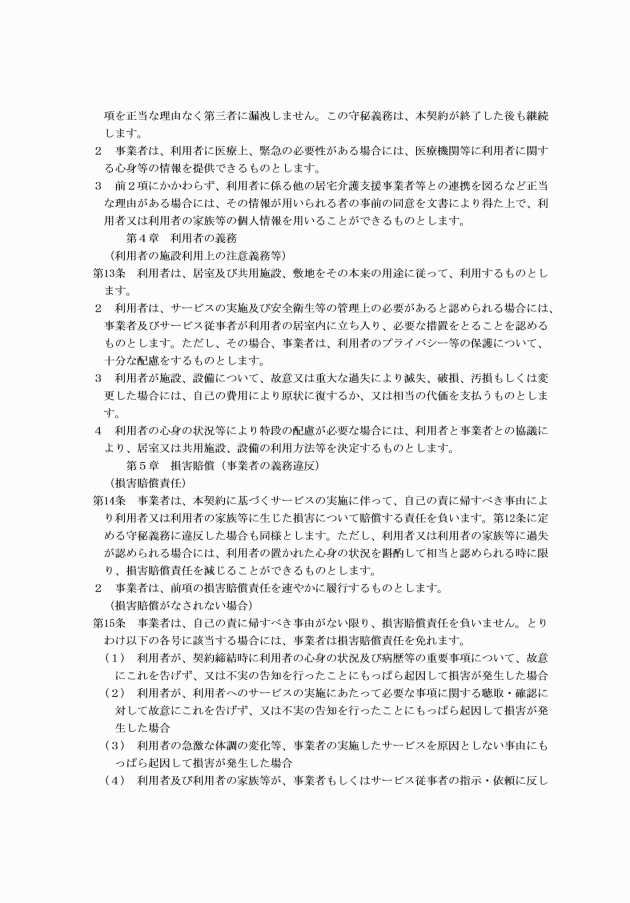 項を正当な理由なく第三者に漏洩しません。この守秘義務は、本契約が終了した後も継続します。
２　事業者は、利用者に医療上、緊急の必要性がある場合には、医療機関等に利用者に関する心身等の情報を提供できるものとします。
３　前２項にかかわらず、利用者に係る他の居宅介護支援事業者等との連携を図るなど正当な理由がある場合には、その情報が用いられる者の事前の同意を文書により得た上で、利用者又は利用者の家族等の個人情報を用いることができるものとします。

第４章　利用者の義務

（利用者の施設利用上の注意義務等）
第13条　利用者は、居室及び共用施設、敷地をその本来の用途に従って、利用するものとします。
２　利用者は、サービスの実施及び安全衛生等の管理上の必要があると認められる場合には、事業者及びサービス従事者が利用者の居室内に立ち入り、必要な措置をとることを認めるものとします。ただし、その場合、事業者は、利用者のプライバシー等の保護について、十分な配慮をするものとします。
３　利用者が施設、設備について、故意又は重大な過失により滅失、破損、汚損もしくは変更した場合には、自己の費用により原状に復するか、又は相当の代価を支払うものとします。
４　利用者の心身の状況等により特段の配慮が必要な場合には、利用者と事業者との協議により、居室又は共用施設、設備の利用方法等を決定するものとします。

第５章　損害賠償（事業者の義務違反）

（損害賠償責任）
第14条　事業者は、本契約に基づくサービスの実施に伴って、自己の責に帰すべき事由により利用者又は利用者の家族等に生じた損害について賠償する責任を負います。第12条に定める守秘義務に違反した場合も同様とします。ただし、利用者又は利用者の家族等に過失が認められる場合には、利用者の置かれた心身の状況を斟酌して相当と認められる時に限り、損害賠償責任を減じることができるものとします。
２　事業者は、前項の損害賠償責任を速やかに履行するものとします。

（損害賠償がなされない場合）
第15条　事業者は、自己の責に帰すべき事由がない限り、損害賠償責任を負いません。とりわけ以下の各号に該当する場合には、事業者は損害賠償責任を免れます。
（１）　利用者が、契約締結時に利用者の心身の状況及び病歴等の重要事項について、故意にこれを告げず、又は不実の告知を行ったことにもっぱら起因して損害が発生した場合
（２）　利用者が、利用者へのサービスの実施にあたって必要な事項に関する聴取・確認に対して故意にこれを告げず、又は不実の告知を行ったことにもっぱら起因して損害が発生した場合
（３）　利用者の急激な体調の変化等、事業者の実施したサービスを原因としない事由にもっぱら起因して損害が発生した場合
（４）　利用者及び利用者の家族等が、事業者もしくはサービス従事者の指示・依頼に反し